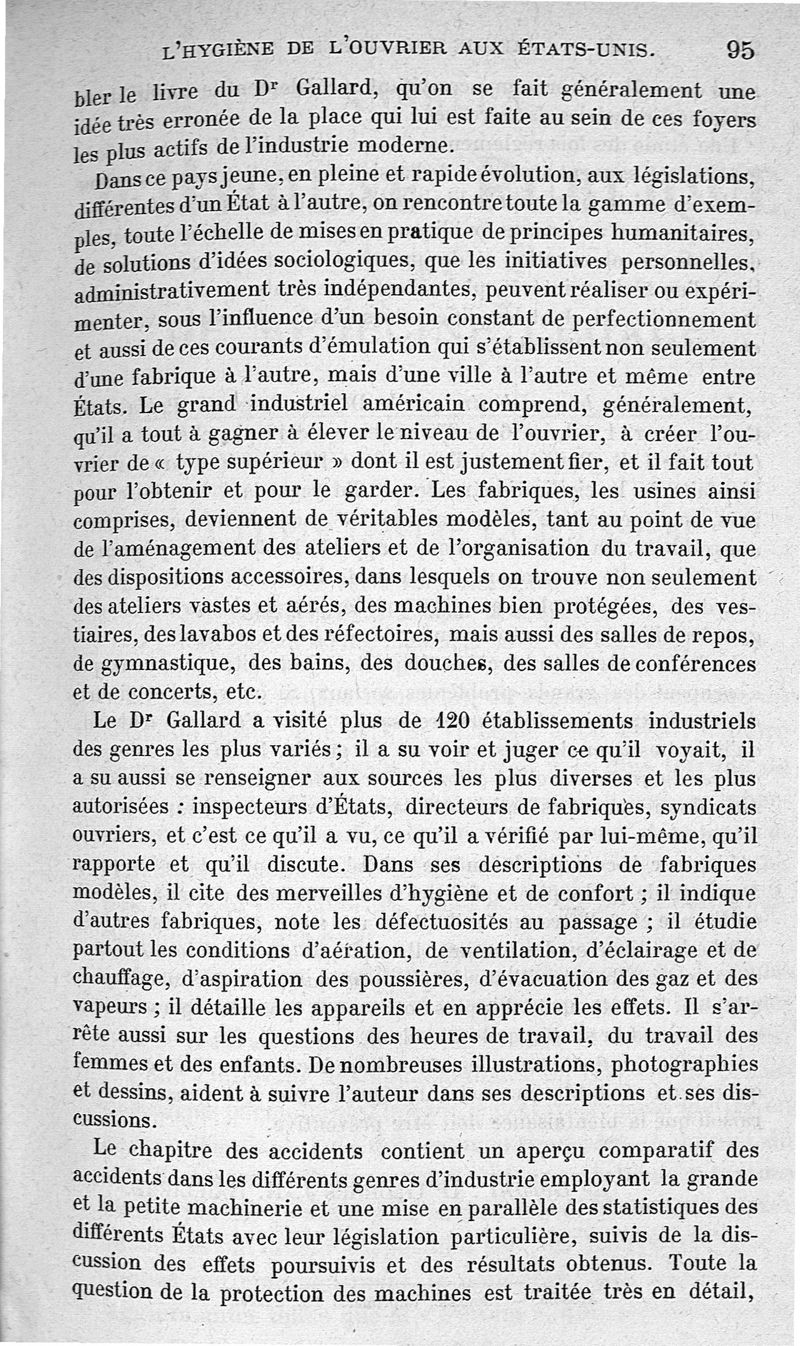 L'HYGIÈNE DE L'OUVRIER AUX ÉTATS-UNIS. 95

bler le livre du Dr Gallard, qu'on se fait généralement une idée très erronée de la place qui lui est faite au sein de ces foyers les plus actifs de l'industrie moderne.

Dans ce pays jeune, en pleine et rapide évolution, aux législations, différentes d'un État à l'autre, on rencontre toute la gamme d'exemples, toute l'échelle de mises en pratique de principes humanitaires, de solutions d'idées sociologiques, que les initiatives personnelles, administrativement très indépendantes, peuvent réaliser ou expérimenter, sous l'influence d'un besoin constant de perfectionnement et aussi de ces courants d'émulation qui s'établissent non seulement d'une fabrique à l'autre, mais d'une ville à l'autre et même entre États. Le grand industriel américain comprend, généralement, qu'il a tout à gagner à élever le niveau de l'ouvrier, à créer l'ouvrier de « type supérieur » dont il est justement fier, et il fait tout pour l'obtenir et pour le garder. Les fabriques, les usines ainsi comprises, deviennent de véritables modèles, tant au point de vue de l'aménagement des ateliers et de l'organisation du travail, que des dispositions accessoires, dans lesquels on trouve non seulement des ateliers vastes et aérés, des machines bien protégées, des vestiaires, des lavabos et des réfectoires, mais aussi des salles de repos, de gymnastique, des bains, des douches, des salles de conférences et de concerts, etc.

Le Dr Gallard a visité plus de 120 établissements industriels des genres les plus variés ; il a su voir et juger ce qu'il voyait, il a su aussi se renseigner aux sources les plus diverses et les plus autorisées : inspecteurs d'États, directeurs de fabriques, syndicats ouvriers, et c'est ce qu'il a vu, ce qu'il a vérifié par lui-même, qu'il rapporte et qu'il discute. Dans ses descriptions de fabriques modèles, il cite des merveilles d'hygiène et de confort ; il indique d'autres fabriques, note les défectuosités au passage ; il étudie partout les conditions d'aération, de ventilation, d'éclairage et de chauffage, d'aspiration des poussières, d'évacuation des gaz et des vapeurs ; il détaille les appareils et en apprécie les effets. Il s'arrête aussi sur les questions des heures de travail, du travail des femmes et des enfants. De nombreuses illustrations, photographies et dessins, aident à suivre l'auteur dans ses descriptions et ses discussions.

Le chapitre des accidents contient un aperçu comparatif des accidents dans les différents genres d'industrie employant la grande et la petite machinerie et une mise en parallèle des statistiques des différents États avec leur législation particulière, suivis de la discussion des effets poursuivis et des résultats obtenus. Toute la question de la protection des machines est traitée très en détail,